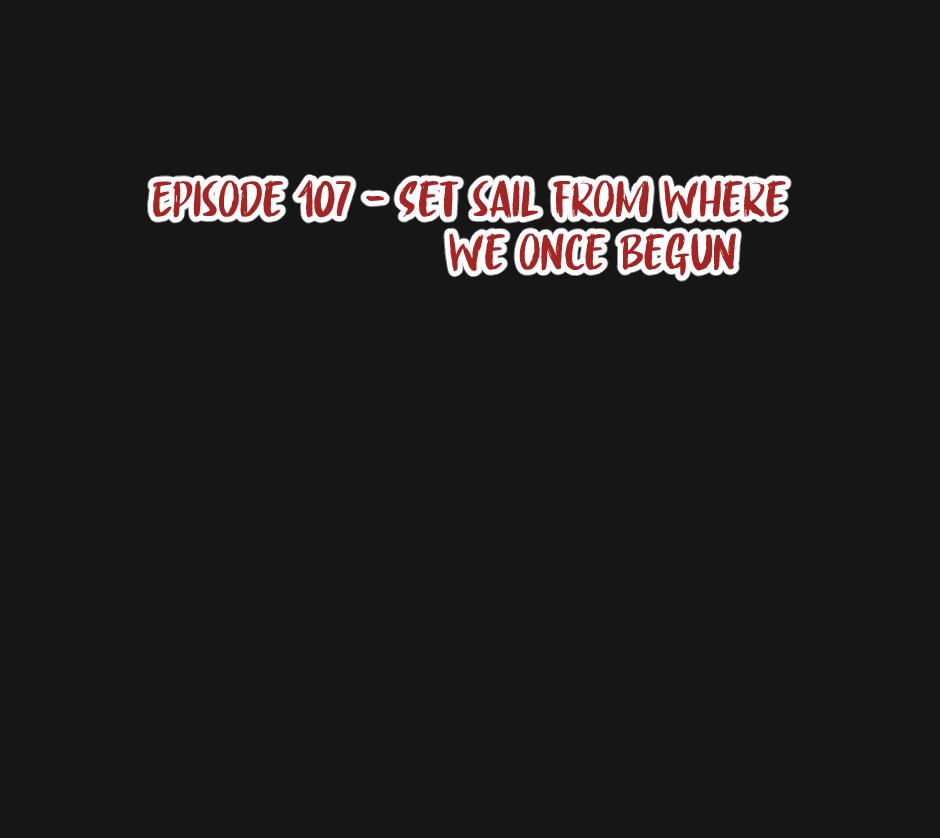 EPISODE 107 - SET SAIL FROM WHERE WE ONCE BEGUN